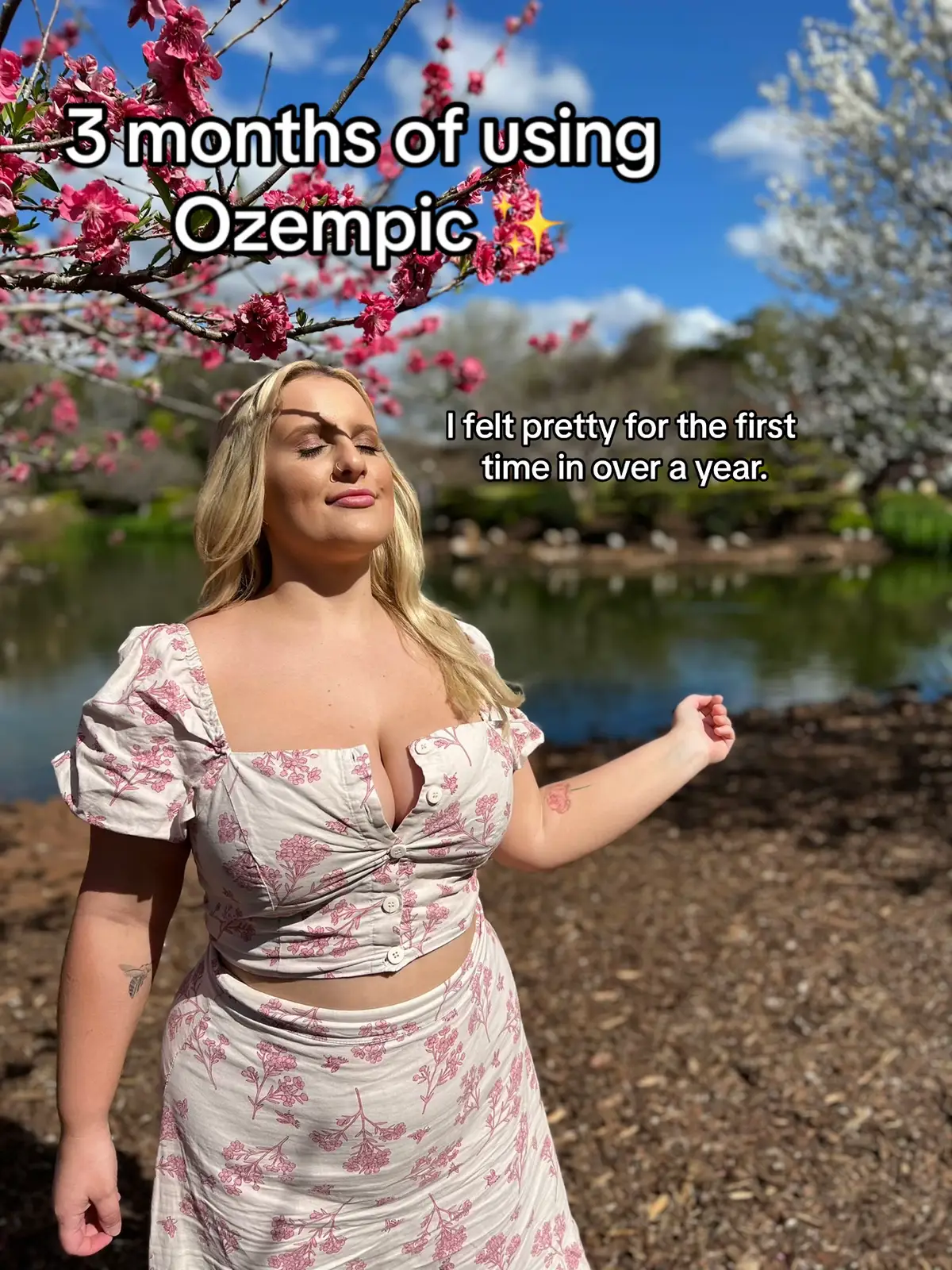 3 months of using Ozempic ✨

I felt pretty for the first time in over a year.